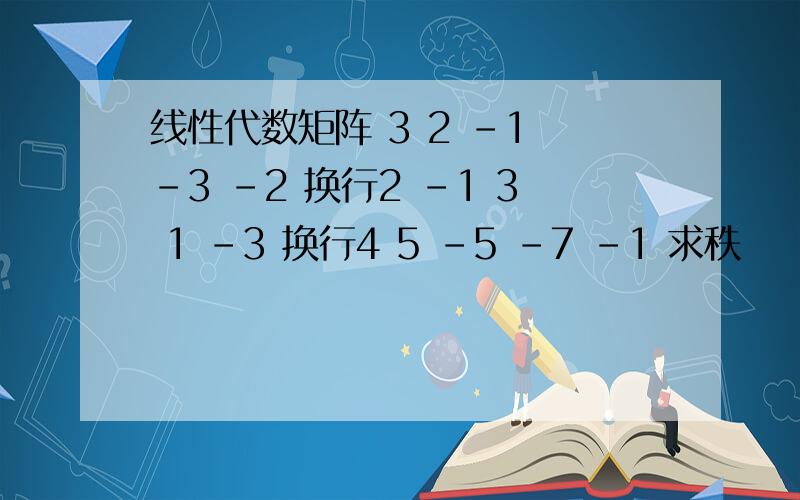 线性代数矩阵 3 2 -1 -3 -2 换行2 -1 3 1 -3 换行4 5 -5 -7 -1 求秩